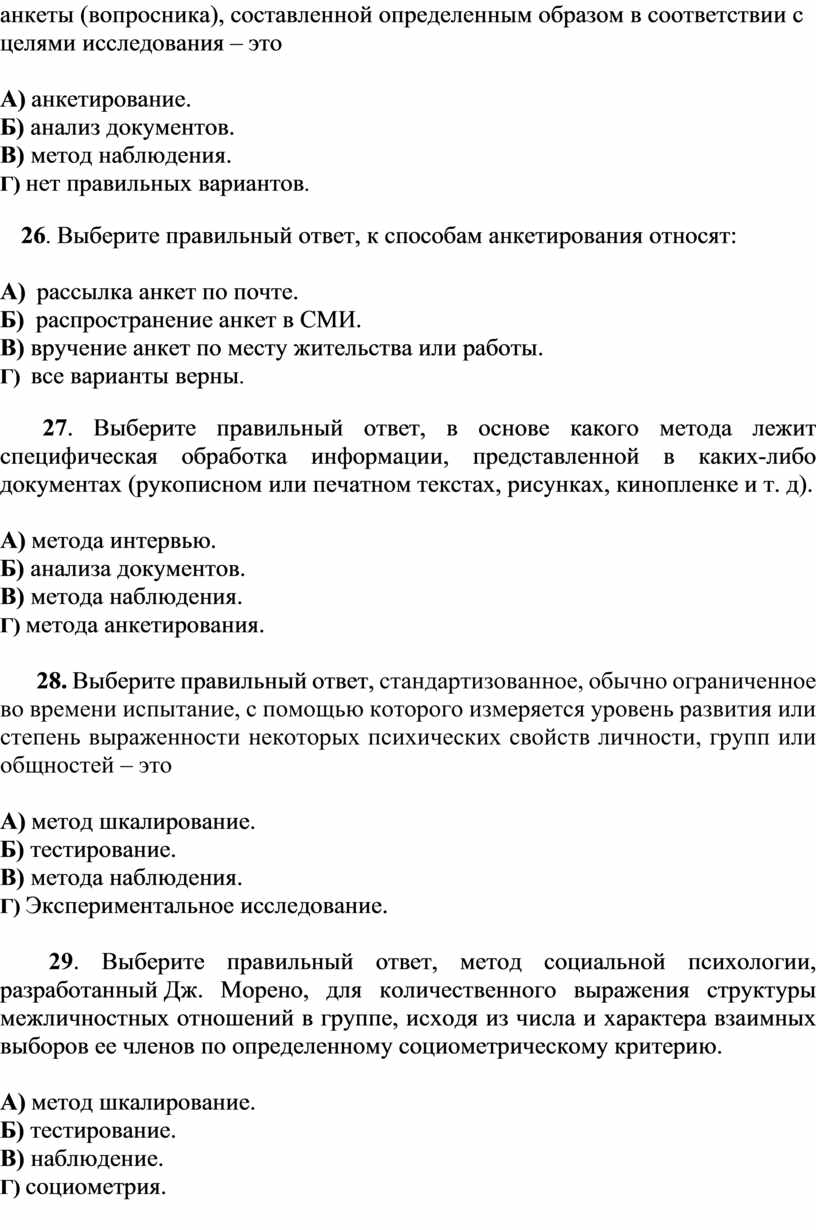 анкеты (вопросника), составленной определенным образом в соответствии с целями исследования – это

А) анкетирование.
Б) анализ документов.
В) метод наблюдения.
Г) нет правильных вариантов.

26. Выберите правильный ответ, к способам анкетирования относят:

А) рассылка анкет по почте.
Б) распространение анкет в СМИ.
В) вручение анкет по месту жительства или работы.
Г) все варианты верны.

27. Выберите правильный ответ, в основе какого метода лежит специфическая обработка информации, представленной в каких-либо документах (рукописном или печатном текстах, рисунках, кинопленке и т. д).

А) метода интервью.
Б) анализа документов.
В) метода наблюдения.
Г) метода анкетирования.

28. Выберите правильный ответ, стандартизованное, обычно ограниченное во времени испытание, с помощью которого измеряется уровень развития или степень выраженности некоторых психических свойств личности, групп или общностей – это

А) метод шкалирование.
Б) тестирование.
В) метода наблюдения.
Г) Экспериментальное исследование.

29. Выберите правильный ответ, метод социальной психологии, разработанный Дж. Морено, для количественного выражения структуры межличностных отношений в группе, исходя из числа и характера взаимных выборов ее членов по определенному социометрическому критерию.

А) метод шкалирование.
Б) тестирование.
В) наблюдение.
Г) социометрия.